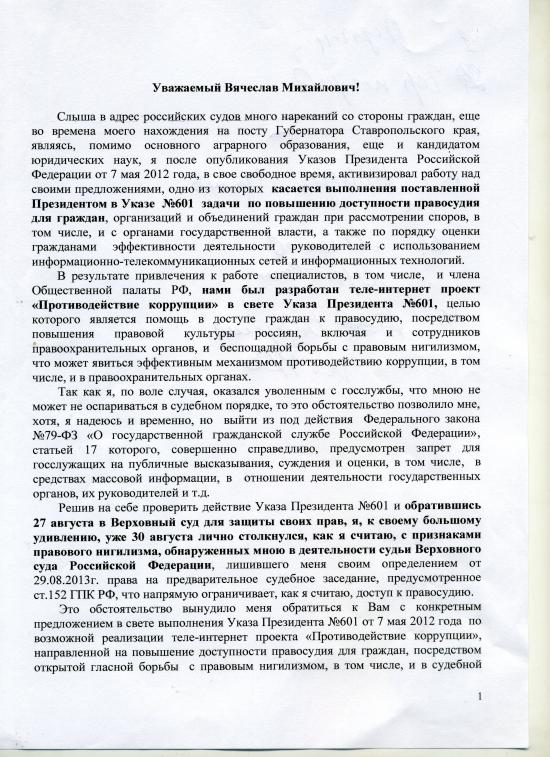 Уважаемый Вячеслав Михайлович!

Слыша в адрес российских судов много нареканий со стороны граждан, еще во времена моего нахождения на посту Губернатора Ставропольского края, являясь, помимо основного аграрного образования, еще и кандидатом юридических наук, я после опубликования Указов Президента Российской Федерации от 7 мая 2012 года, в свое свободное время, активизировал работу над своими предложениями, одно из которых касается выполнения поставленной Президентом в Указе №601 задачи по повышению доступности правосудия для граждан, организаций и объединений граждан при рассмотрении споров, в том числе, и с органами государственной власти, а также по порядку оценки гражданами эффективности деятельности руководителей с использованием информационно-телекоммуникационных сетей и информационных технологий.

В результате привлечения к работе специалистов, в том числе, и члена Общественной палаты РФ, нами был разработан теле-интернет проект «Противодействие коррупции» в свете Указа Президента №601, целью которого является помощь в доступе граждан к правосудию, посредством повышения правовой культуры россиян, включая и сотрудников правоохранительных органов, и беспощадной борьбы с правовым нигилизмом, что может явиться эффективным механизмом противодействию коррупции, в том числе, и в правоохранительных органах.

Так как я, по воле случая, оказался уволенным с госслужбы, что мною не может не оспариваться в судебном порядке, то это обстоятельство позволило мне, хотя, я надеюсь и временно, но выйти из под действия Федерального закона №79-ФЗ «О государственной гражданской службе Российской Федерации», статьей 17 которого, совершенно справедливо, предусмотрен запрет для госслужащих на публичные высказывания, суждения и оценки, в том числе, в средствах массовой информации, в отношении деятельности государственных органов, их руководителей и т.д.

Решив на себе проверить действие Указа Президента №601 и обратившись 27 августа в Верховный суд для защиты своих прав, я, к своему большому удивлению, уже 30 августа лично столкнулся, как я считаю, с признаками правового нигилизма, обнаруженных мною в деятельности судьи Верховного суда Российской Федерации, лишившего меня своим определением от 29.08.2013г. права на предварительное судебное заседание, предусмотренное ст.152 ГПК РФ, что напрямую ограничивает, как я считаю, доступ к правосудию.

Это обстоятельство вынудило меня обратиться к Вам с конкретным предложением в свете выполнения Указа Президента №601 от 7 мая 2012 года по возможной реализации теле-интернет проекта «Противодействие коррупции», направленной на повышение доступности правосудия для граждан, посредством открытой гласной борьбы с правовым нигилизмом, в том числе, и в судебной

1